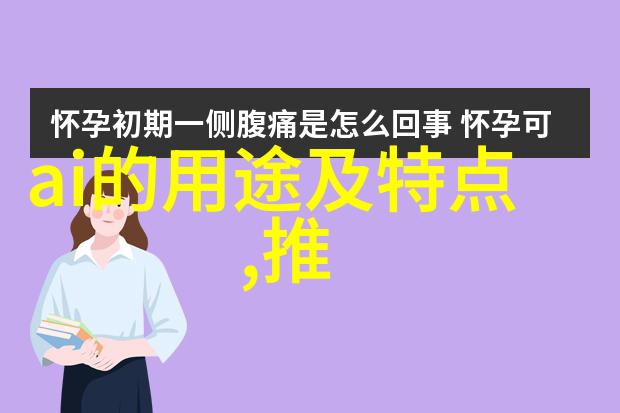 怀孕初期一侧腹痛是怎么回事 怀孕可

ai的用途及特点

,推